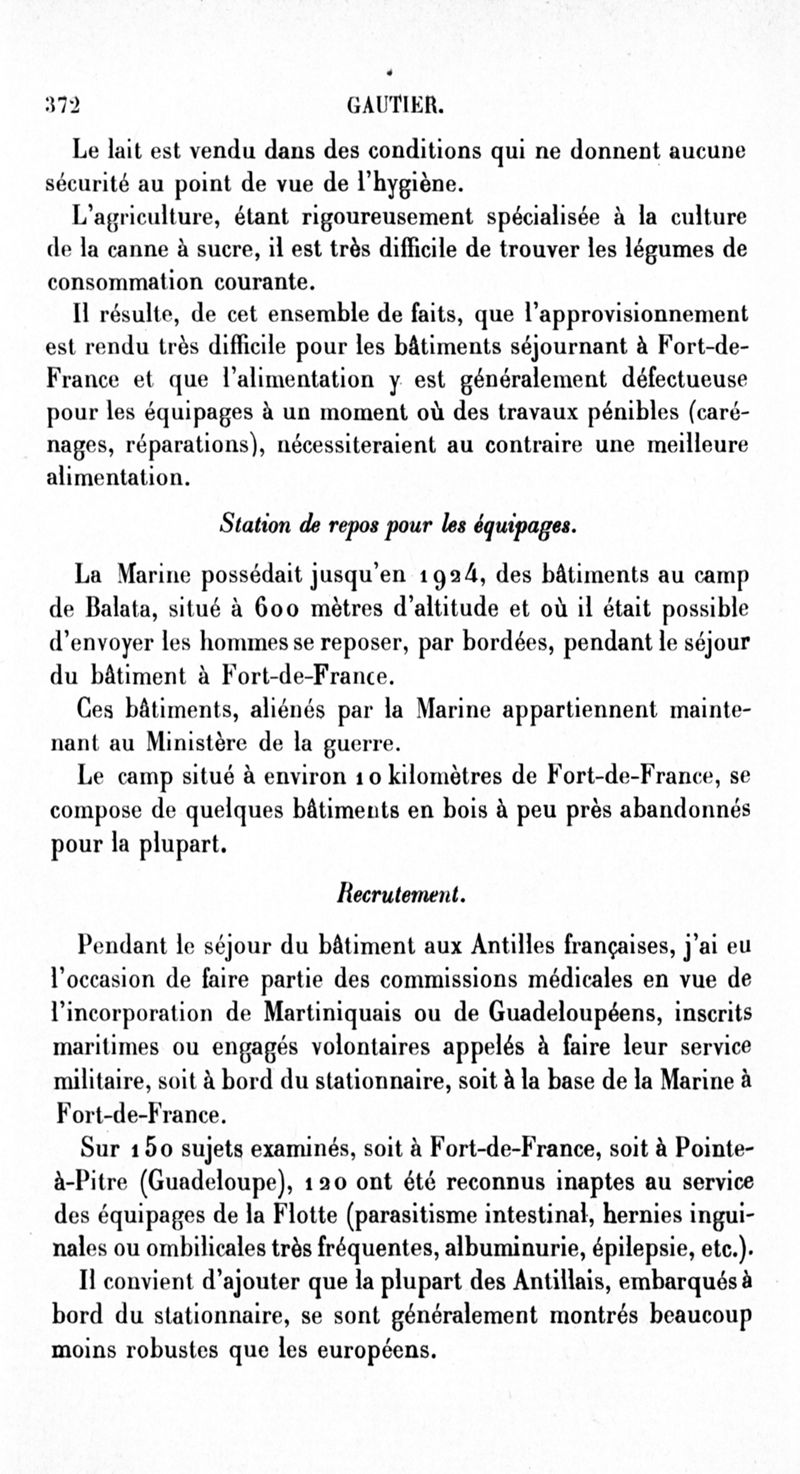 372 GAUTIER.

Le lait est vendu dans des conditions qui ne donnent aucune sécurité au point de vue de l'hygiène.

L'agriculture, étant rigoureusement spécialisée à la culture de la canne à sucre, il est très difficile de trouver les légumes de consommation courante.

Il résulte, de cet ensemble de faits, que l'approvisionnement est rendu très difficile pour les bâtiments séjournant à Fort-de-France et que l'alimentation y est généralement défectueuse pour les équipages à un moment où des travaux pénibles (carénages, réparations), nécessiteraient au contraire une meilleure alimentation.

Station de repos pour les équipages.

La Marine possédait jusqu'en 1924, des bâtiments au camp de Balata, situé à 600 mètres d'altitude et où il était possible d'envoyer les hommes se reposer, par bordées, pendant le séjour du bâtiment à Fort-de-France.

Ces bâtiments, aliénés par la Marine appartiennent maintenant au Ministère de la guerre.

Le camp situé à environ 10 kilomètres de Fort-de-France, se compose de quelques bâtiments en bois à peu près abandonnés pour la plupart.

Recrutement.

Pendant le séjour du bâtiment aux Antilles françaises, j'ai eu l'occasion de faire partie des commissions médicales en vue de l'incorporation de Martiniquais ou de Guadeloupéens, inscrits maritimes ou engagés volontaires appelés à faire leur service militaire, soit à bord du stationnaire, soit à la base de la Marine à Fort-de-France.

Sur 150 sujets examinés, soit à Fort-de-France, soit à Pointe-à-Pitre (Guadeloupe), 120 ont été reconnus inaptes au service des équipages de la Flotte (parasitisme intestinal, hernies inguinales ou ombilicales très fréquentes, albuminurie, épilepsie, etc.).

Il convient d'ajouter que la plupart des Antillais, embarqués à bord du stationnaire, se sont généralement montrés beaucoup moins robustes que les européens.